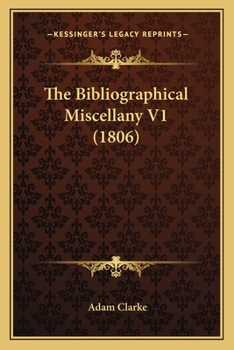 —KESSINGER'S LEGACY REPRINTS—

The Bibliographical Miscellany V1 (1806)

Adam Clarke